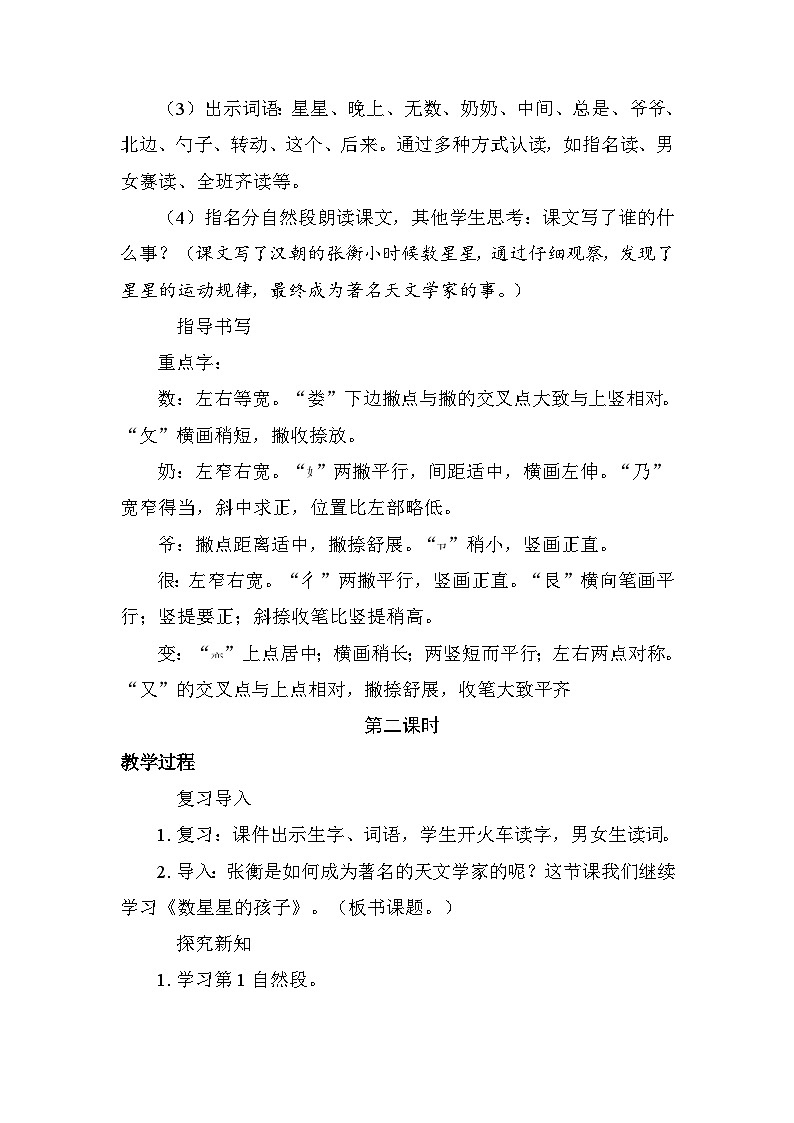 （3）出示词语：星星、晚上、无数、奶奶、中间、总是、爷爷、北边、勺子、转动、这个、后来。通过多种方式认读，如指名读、男女赛读、全班齐读等。

（4）指名分自然段朗读课文，其他学生思考：课文写了谁的什么事？（课文写了汉朝的张衡小时候数星星，通过仔细观察，发现了星星的运动规律，最终成为著名天文学家的事。）

指导书写

重点字：

数：左右等宽。“娄”下边撇点与撇的交叉点大致与上竖相对。“攵”横画稍短，撇收捺放。

奶：左窄右宽。“女”两撇平行，间距适中，横画左伸。“乃”宽窄得当，斜中求正，位置比左部略低。

爷：撇点距离适中，撇捺舒展。“卩”稍小，竖画正直。

很：左窄右宽。“彳”两撇平行，竖画正直。“艮”横向笔画平行；竖提要正；斜捺收笔比竖提稍高。

变：“亦”上点居中；横画稍长；两竖短而平行；左右两点对称。“又”的交叉点与上点相对，撇捺舒展，收笔大致平齐

第二课时

教学过程

复习导入

1. 复习：课件出示生字、词语，学生开火车读字，男女生读词。

2. 导入：张衡是如何成为著名的天文学家的呢？这节课我们继续学习《数星星的孩子》。（板书课题。）

探究新知

1. 学习第 1 自然段。